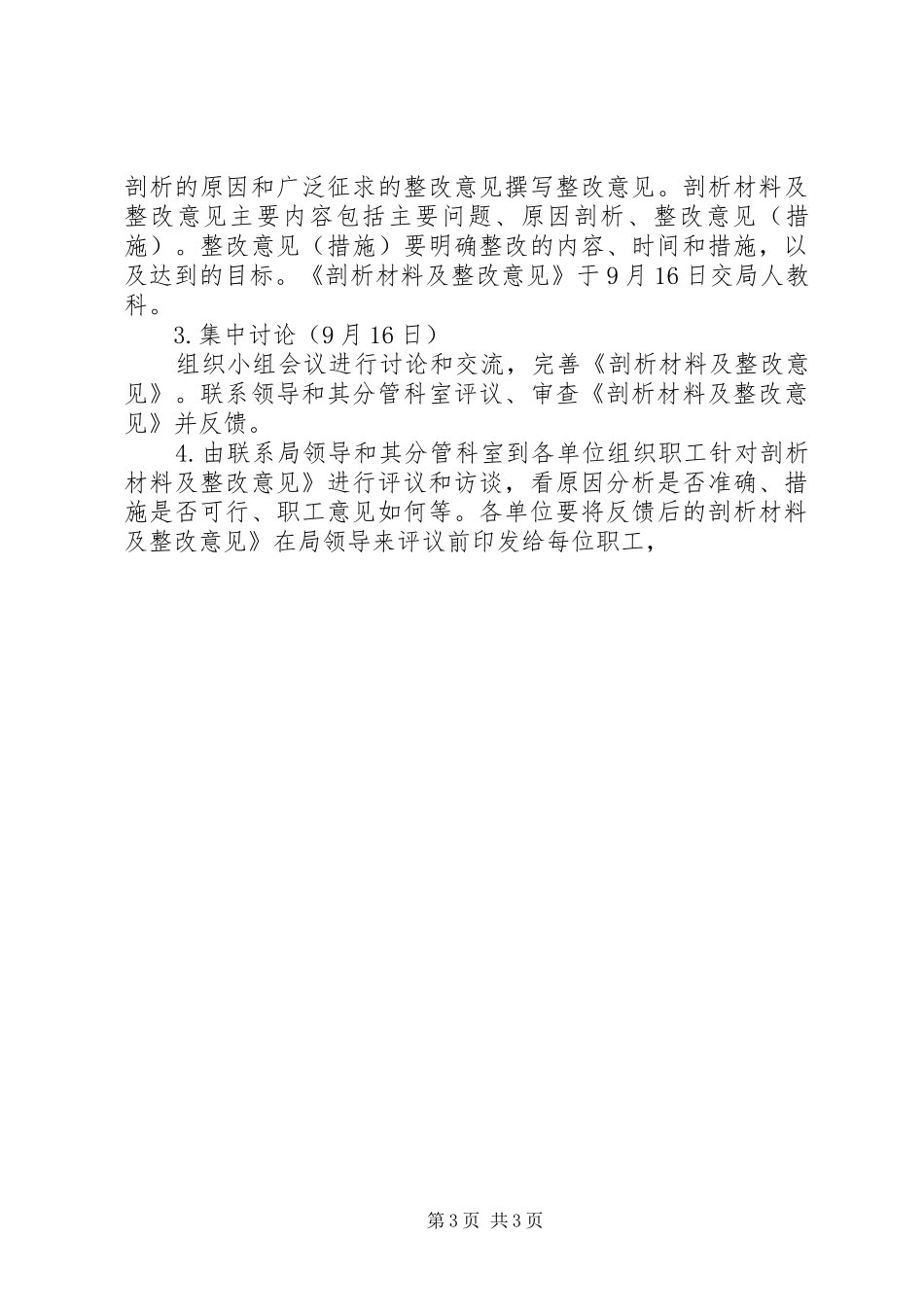 剖析的原因和广泛征求的整改意见撰写整改意见。剖析材料及整改意见主要内容包括主要问题、原因剖析、整改意见（措施）。整改意见（措施）要明确整改的内容、时间和措施，以及达到的目标。《剖析材料及整改意见》于9月16日交局人教科。

3.集中讨论（9月16日）

组织小组会议进行讨论和交流，完善《剖析材料及整改意见》。联系领导和其分管科室评议、审查《剖析材料及整改意见》并反馈。

4.由联系局领导和其分管科室到各单位组织职工针对剖析材料及整改意见》进行评议和访谈，看原因分析是否准确、措施是否可行、职工意见如何等。各单位要将反馈后的剖析材料及整改意见》在局领导来评议前印发给每位职工，

第3页 共3页